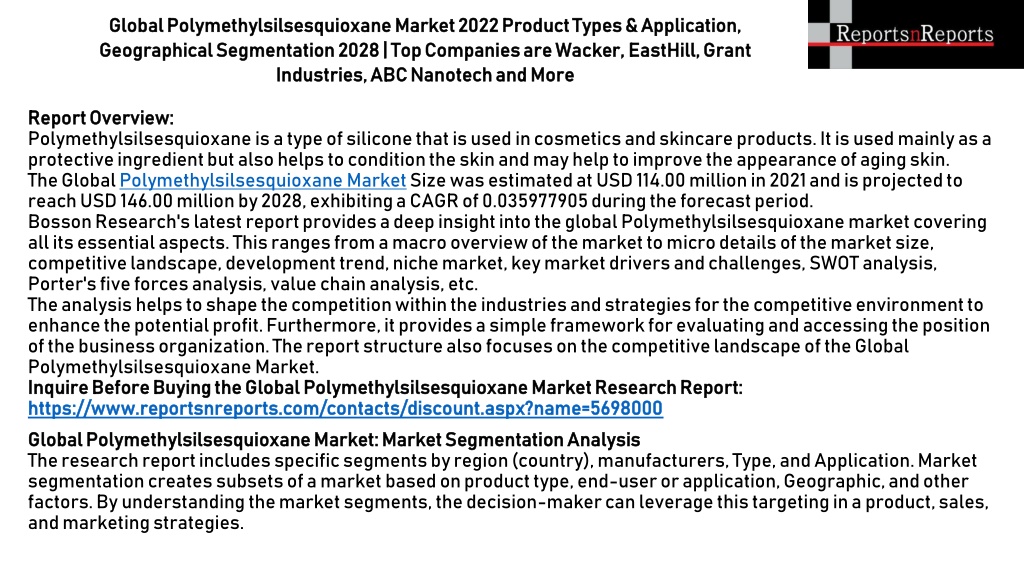 Global Polymethylsilsesquioxane Market 2022 Product Types & Application, Geographical Segmentation 2028 | Top Companies are Wacker, EastHill, Grant Industries, ABC Nanotech and More

ReportsnReports

Report Overview:
Polymethylsilsesquioxane is a type of silicone that is used in cosmetics and skincare products. It is used mainly as a protective ingredient but also helps to condition the skin and may help to improve the appearance of aging skin.
The Global Polymethylsilsesquioxane Market Size was estimated at USD 114.00 million in 2021 and is projected to reach USD 146.00 million by 2028, exhibiting a CAGR of 0.035977905 during the forecast period.
Bosson Research's latest report provides a deep insight into the global Polymethylsilsesquioxane market covering all its essential aspects. This ranges from a macro overview of the market to micro details of the market size, competitive landscape, development trend, niche market, key market drivers and challenges, SWOT analysis, Porter's five forces analysis, value chain analysis, etc.
The analysis helps to shape the competition within the industries and strategies for the competitive environment to enhance the potential profit. Furthermore, it provides a simple framework for evaluating and accessing the position of the business organization. The report structure also focuses on the competitive landscape of the Global Polymethylsilsesquioxane Market.
Inquire Before Buying the Global Polymethylsilsesquioxane Market Research Report:
https://www.reportsnreports.com/contacts/discount.aspx?name=5698000

Global Polymethylsilsesquioxane Market: Market Segmentation Analysis
The research report includes specific segments by region (country), manufacturers, Type, and Application. Market segmentation creates subsets of a market based on product type, end-user or application, Geographic, and other factors. By understanding the market segments, the decision-maker can leverage this targeting in a product, sales, and marketing strategies.